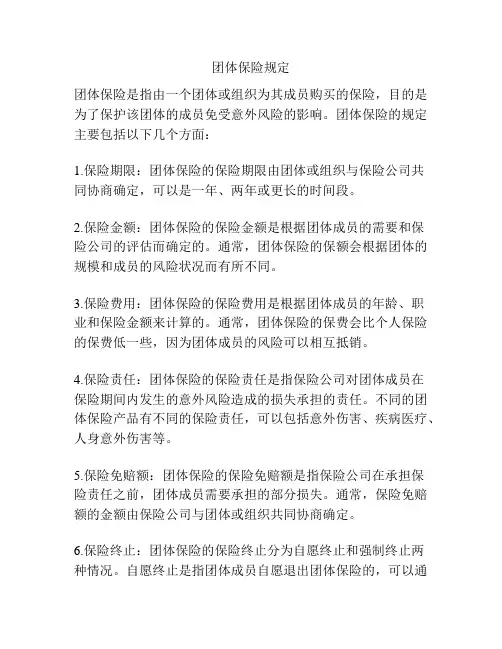 团体保险规定

团体保险是指由一个团体或组织为其成员购买的保险，目的是为了保护该团体的成员免受意外风险的影响。团体保险的规定主要包括以下几个方面：

1.保险期限：团体保险的保险期限由团体或组织与保险公司共同协商确定，可以是一年、两年或更长的时间段。

2.保险金额：团体保险的保险金额是根据团体成员的需要和保险公司的评估而确定的。通常，团体保险的保额会根据团体的规模和成员的风险状况而有所不同。

3.保险费用：团体保险的保险费用是根据团体成员的年龄、职业和保险金额来计算的。通常，团体保险的保费会比个人保险的保费低一些，因为团体成员的风险可以相互抵销。

4.保险责任：团体保险的保险责任是指保险公司对团体成员在保险期间内发生的意外风险造成的损失承担的责任。不同的团体保险产品有不同的保险责任，可以包括意外伤害、疾病医疗、人身意外伤害等。

5.保险免赔额：团体保险的保险免赔额是指保险公司在承担保险责任之前，团体成员需要承担的部分损失。通常，保险免赔额的金额由保险公司与团体或组织共同协商确定。

6.保险终止：团体保险的保险终止分为自愿终止和强制终止两种情况。自愿终止是指团体成员自愿退出团体保险的，可以通